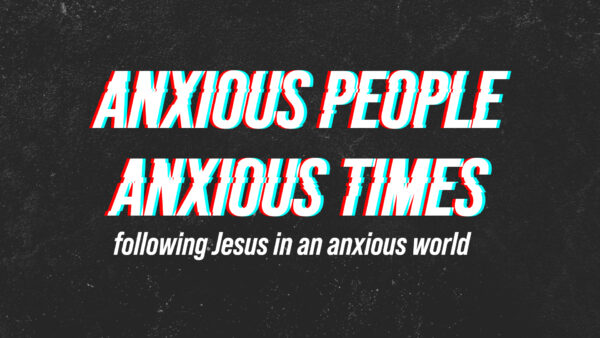 ANXIOUS PEOPLE
ANXIOUS TIMES
following Jesus in an anxious world